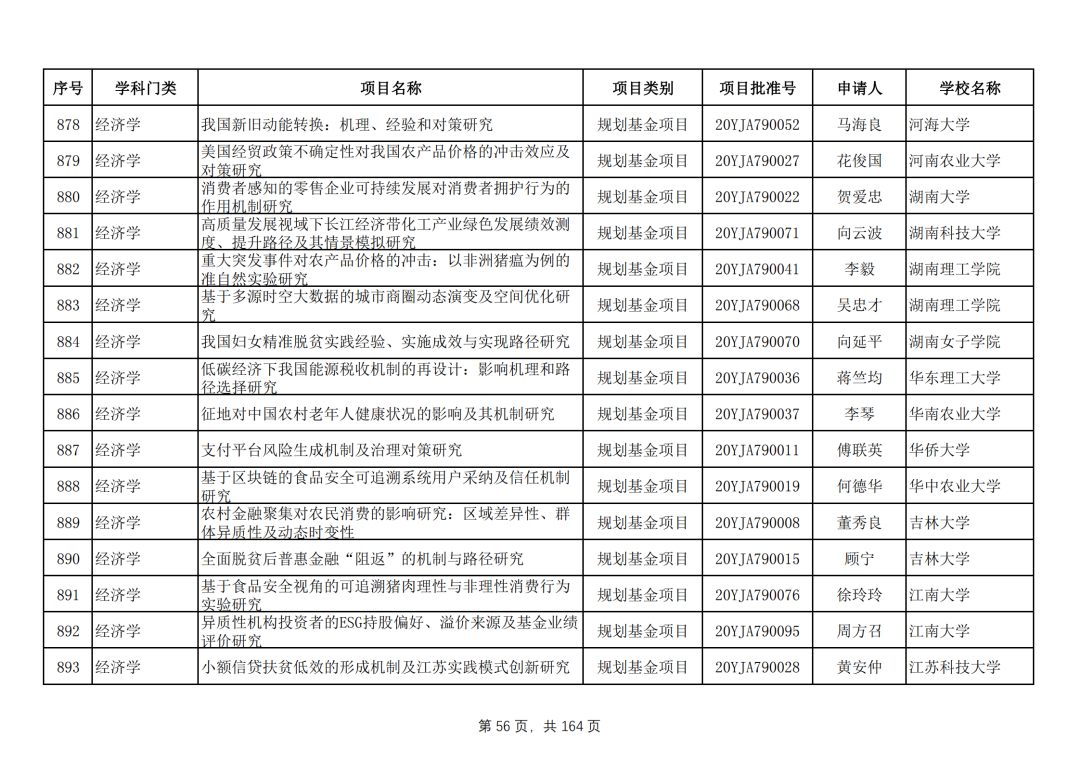 | 序号 | 学科门类 | 项目名称 | 项目类别 | 项目批准号 | 申请人 | 学校名称 |
|---|---|---|---|---|---|---|
| 878 | 经济学 | 我国新旧动能转换：机理、经验和对策研究 | 规划基金项目 | 20YJA790052 | 马海良 | 河海大学 |
| 879 | 经济学 | 美国经贸政策不确定性对我国农产品价格的冲击效应及对策研究 | 规划基金项目 | 20YJA790027 | 花俊国 | 河南农业大学 |
| 880 | 经济学 | 消费者感知的零售企业可持续发展对消费者拥护行为的作用机制研究 | 规划基金项目 | 20YJA790022 | 贺爱忠 | 湖南大学 |
| 881 | 经济学 | 高质量发展视域下长江经济带化工产业绿色发展绩效测度、提升路径及其情景模拟研究 | 规划基金项目 | 20YJA790071 | 向云波 | 湖南科技大学 |
| 882 | 经济学 | 重大突发事件对农产品价格的冲击：以非洲猪瘟为例的准自然实验研究 | 规划基金项目 | 20YJA790041 | 李毅 | 湖南理工学院 |
| 883 | 经济学 | 基于多源时空大数据的城市商圈动态演变及空间优化研究 | 规划基金项目 | 20YJA790068 | 吴忠才 | 湖南理工学院 |
| 884 | 经济学 | 我国妇女精准脱贫实践经验、实施成效与实现路径研究 | 规划基金项目 | 20YJA790070 | 向延平 | 湖南女子学院 |
| 885 | 经济学 | 低碳经济下我国能源税收机制的再设计：影响机理和路径选择研究 | 规划基金项目 | 20YJA790036 | 蒋竺均 | 华东理工大学 |
| 886 | 经济学 | 征地对中国农村老年人健康状况的影响及其机制研究 | 规划基金项目 | 20YJA790037 | 李琴 | 华南农业大学 |
| 887 | 经济学 | 支付平台风险生成机制及治理对策研究 | 规划基金项目 | 20YJA790011 | 傅联英 | 华侨大学 |
| 888 | 经济学 | 基于区块链的食品安全可追溯系统用户采纳及信任机制研究 | 规划基金项目 | 20YJA790019 | 何德华 | 华中农业大学 |
| 889 | 经济学 | 农村金融聚集对农民消费的影响研究：区域差异性、群体异质性及动态时变性 | 规划基金项目 | 20YJA790008 | 董秀良 | 吉林大学 |
| 890 | 经济学 | 全面脱贫后普惠金融“阻返”的机制与路径研究 | 规划基金项目 | 20YJA790015 | 顾宁 | 吉林大学 |
| 891 | 经济学 | 基于食品安全视角的可追溯猪肉理性与非理性消费行为实验研究 | 规划基金项目 | 20YJA790076 | 徐玲玲 | 江南大学 |
| 892 | 经济学 | 异质性机构投资者的ESG持股偏好、溢价来源及基金业绩评价研究 | 规划基金项目 | 20YJA790095 | 周方召 | 江南大学 |
| 893 | 经济学 | 小额信贷扶贫低效的形成机制及江苏实践模式创新研究 | 规划基金项目 | 20YJA790028 | 黄安仲 | 江苏科技大学 |

第 56 页，共 164 页